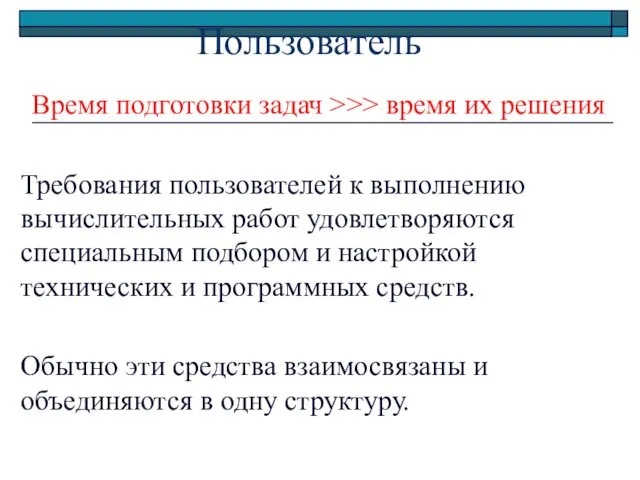 Пользователь

Время подготовки задач >>> время их решения

Требования пользователей к выполнению вычислительных работ удовлетворяются специальным подбором и настройкой технических и программных средств.

Обычно эти средства взаимосвязаны и объединяются в одну структуру.